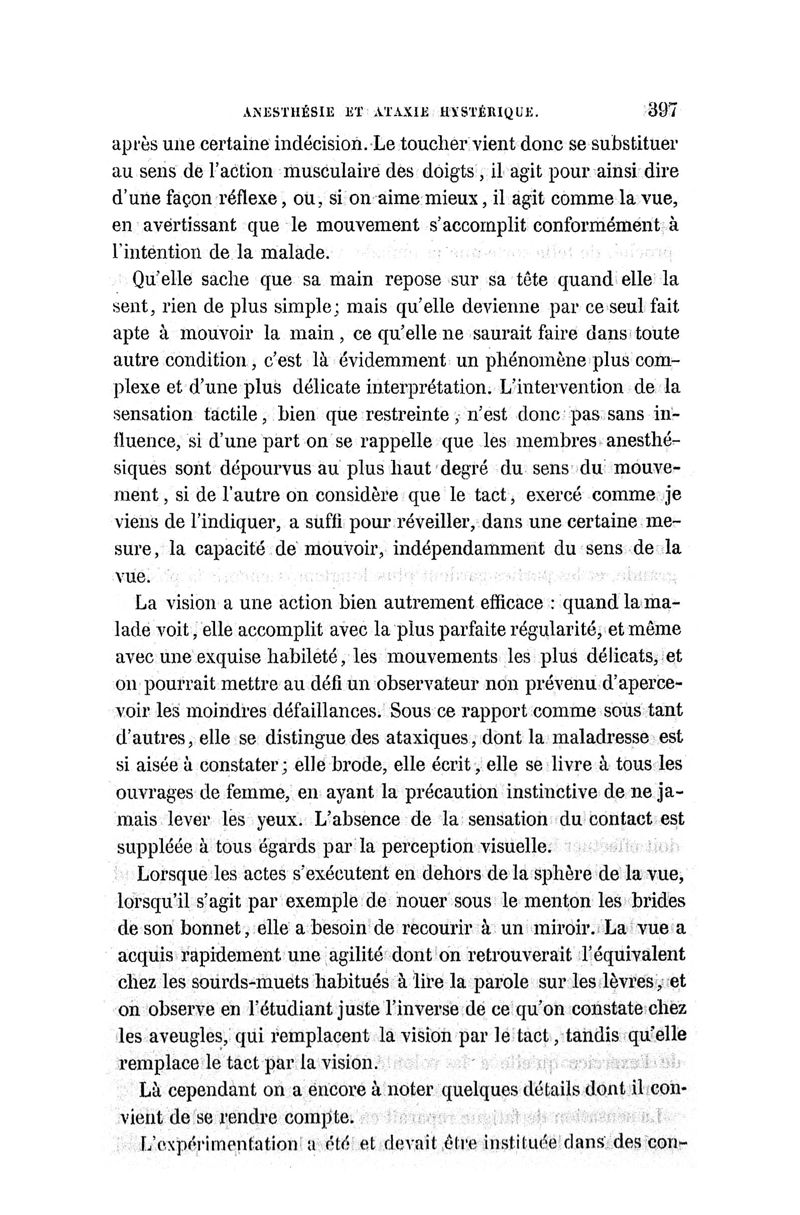 ANESTHÉSIE ET ATAXIE HYSTÉRIQUE. 397

après une certaine indécision. Le toucher vient donc se substituer au sens de l'action musculaire des doigts, il agit pour ainsi dire d'une façon réflexe, ou, si on aime mieux, il agit comme la vue, en avertissant que le mouvement s'accomplit conformément à l'intention de la malade.

Qu'elle sache que sa main repose sur sa tête quand elle la sent, rien de plus simple; mais qu'elle devienne par ce seul fait apte à mouvoir la main, ce qu'elle ne saurait faire dans toute autre condition, c'est là évidemment un phénomène plus complexe et d'une plus délicate interprétation. L'intervention de la sensation tactile, bien que restreinte, n'est donc pas sans influence, si d'une part on se rappelle que les membres anesthésiques sont dépourvus au plus haut degré du sens du mouvement, si de l'autre on considère que le tact, exercé comme je viens de l'indiquer, a suffi pour réveiller, dans une certaine mesure, la capacité de mouvoir, indépendamment du sens de la vue.

La vision a une action bien autrement efficace : quand la malade voit, elle accomplit avec la plus parfaite régularité, et même avec une exquise habileté, les mouvements les plus délicats, et on pourrait mettre au défi un observateur non prévenu d'apercevoir les moindres défaillances. Sous ce rapport comme sous tant d'autres, elle se distingue des ataxiques, dont la maladresse est si aisée à constater; elle brode, elle écrit, elle se livre à tous les ouvrages de femme, en ayant la précaution instinctive de ne jamais lever les yeux. L'absence de la sensation du contact est suppléée à tous égards par la perception visuelle.

Lorsque les actes s'exécutent en dehors de la sphère de la vue, lorsqu'il s'agit par exemple de nouer sous le menton les brides de son bonnet, elle a besoin de recourir à un miroir. La vue a acquis rapidement une agilité dont on retrouverait l'équivalent chez les sourds-muets habitués à lire la parole sur les lèvres, et on observe en l'étudiant juste l'inverse de ce qu'on constate chez les aveugles, qui remplacent la vision par le tact, tandis qu'elle remplace le tact par la vision.

Là cependant on a encore à noter quelques détails dont il convient de se rendre compte.

L'expérimentation a été et devait être instituée dans des con-